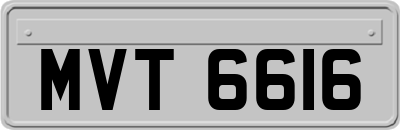 MVT 6616